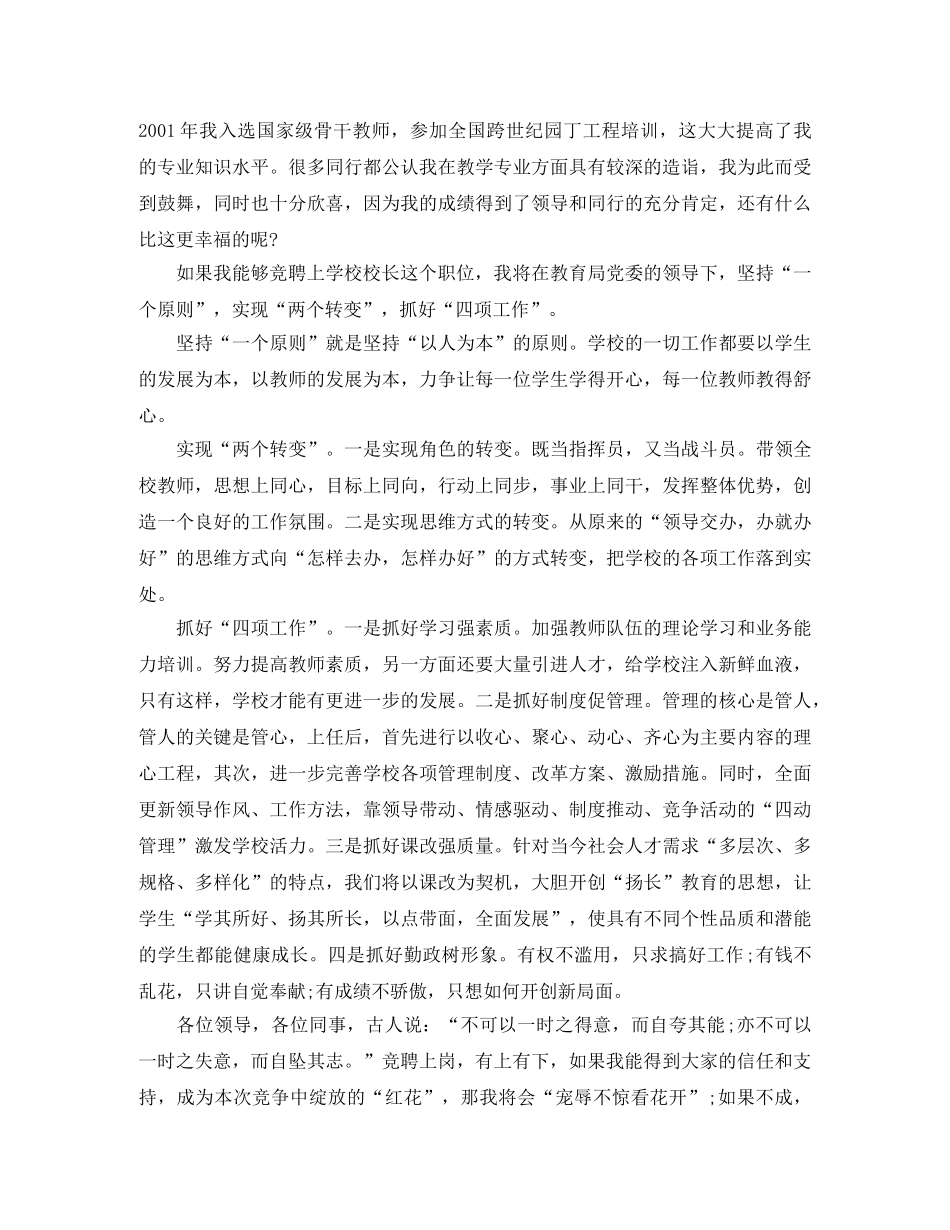 2001年我入选国家级骨干教师，参加全国跨世纪园丁工程培训，这大大提高了我的专业知识水平。很多同行都公认我在教学专业方面具有较深的造诣，我为此而受到鼓舞，同时也十分欣喜，因为我的成绩得到了领导和同行的充分肯定，还有什么比这更幸福的呢?

如果我能够竞聘上学校校长这个职位，我将在教育局党委的领导下，坚持“一个原则”，实现“两个转变”，抓好“四项工作”。

坚持“一个原则”就是坚持“以人为本”的原则。学校的一切工作都要以学生的发展为本，以教师的发展为本，力争让每一位学生学得开心，每一位教师教得舒心。

实现“两个转变”。一是实现角色的转变。既当指挥员，又当战斗员。带领全校教师，思想上同心，目标上同向，行动上同步，事业上同干，发挥整体优势，创造一个良好的工作氛围。二是实现思维方式的转变。从原来的“领导交办，办就办好”的思维方式向“怎样去办，怎样办好”的方式转变，把学校的各项工作落到实处。

抓好“四项工作”。一是抓好学习强素质。加强教师队伍的理论学习和业务能力培训。努力提高教师素质，另一方面还要大量引进人才，给学校注入新鲜血液，只有这样，学校才能有更进一步的发展。二是抓好制度促管理。管理的核心是管人，管人的关键是管心，上任后，首先进行以收心、聚心、动心、齐心为主要内容的理心工程，其次，进一步完善学校各项管理制度、改革方案、激励措施。同时，全面更新领导作风、工作方法，靠领导带动、情感驱动、制度推动、竞争活动的“四动管理”激发学校活力。三是抓好课改强质量。针对当今社会人才需求“多层次、多规格、多样化”的特点，我们将以课改为契机，大胆开创“扬长”教育的思想，让学生“学其所好、扬其所长，以点带面，全面发展”，使具有不同个性品质和潜能的学生都能健康成长。四是抓好勤政树形象。有权不滥用，只求搞好工作;有钱不乱花，只讲自觉奉献;有成绩不骄傲，只想如何开创新局面。

各位领导，各位同事，古人说：“不可以一时之得意，而自夸其能;亦不可以一时之失意，而自坠其志。”竞聘上岗，有上有下，如果我能得到大家的信任和支持，成为本次竞争中绽放的“红花”，那我将会“宠辱不惊看花开”;如果不成，